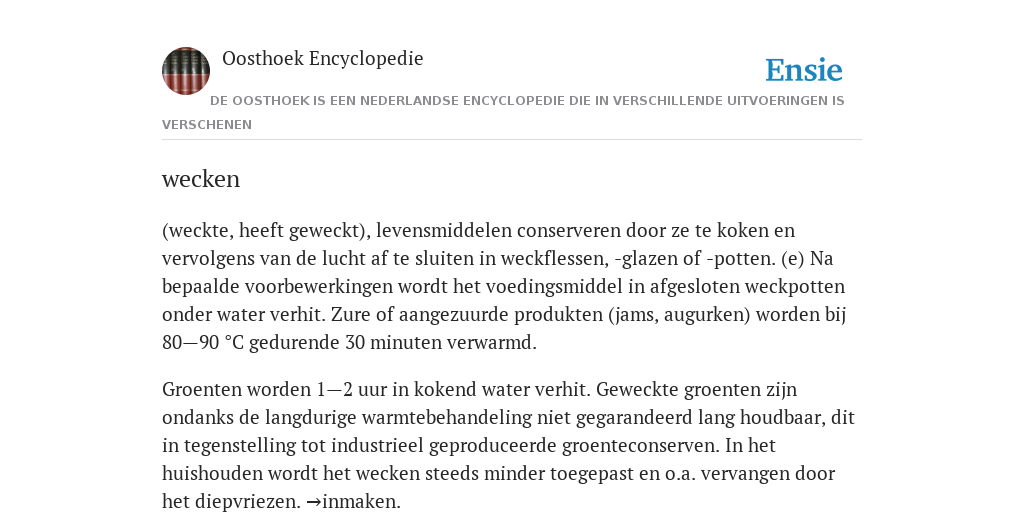 Oosthoek Encyclopedie

Ensie

DE OOSTHOEK IS EEN NEDERLANDSE ENCYCLOPEDIE DIE IN VERSCHILLENDE UITVOERINGEN IS VERSCHENEN

wecken

(weckte, heeft geweckt), levensmiddelen conserveren door ze te koken en vervolgens van de lucht af te sluiten in weckflessen, -glazen of -potten. (e) Na bepaalde voorbewerkingen wordt het voedingsmiddel in afgesloten weckpotten onder water verhit. Zure of aangezuurde produkten (jams, augurken) worden bij 80—90 °C gedurende 30 minuten verwarmd.

Groenten worden 1—2 uur in kokend water verhit. Geweckte groenten zijn ondanks de langdurige warmtebehandeling niet gegarandeerd lang houdbaar, dit in tegenstelling tot industrieel geproduceerde groenteconserven. In het huishouden wordt het wecken steeds minder toegepast en o.a. vervangen door het diepvriezen. →inmaken.